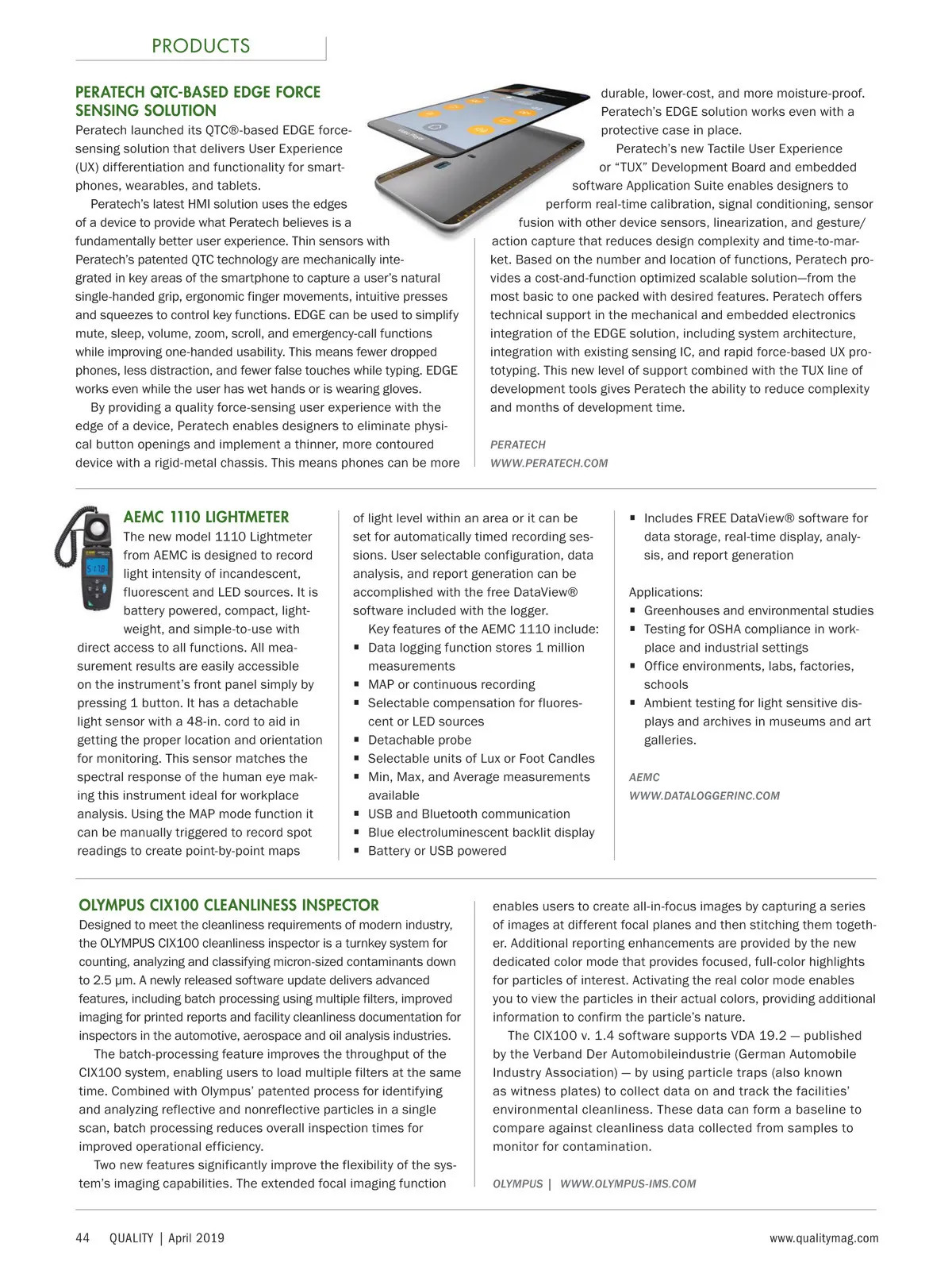 PRODUCTS

PERATECH QTC-BASED EDGE FORCE SENSING SOLUTION

Peratech launched its QTC®-based EDGE force-sensing solution that delivers User Experience (UX) differentiation and functionality for smartphones, wearables, and tablets.

Peratech's latest HMI solution uses the edges of a device to provide what Peratech believes is a fundamentally better user experience. Thin sensors with Peratech's patented QTC technology are mechanically integrated in key areas of the smartphone to capture a user's natural single-handed grip, ergonomic finger movements, intuitive presses and squeezes to control key functions. EDGE can be used to simplify mute, sleep, volume, zoom, scroll, and emergency-call functions while improving one-handed usability. This means fewer dropped phones, less distraction, and fewer false touches while typing. EDGE works even while the user has wet hands or is wearing gloves.

By providing a quality force-sensing user experience with the edge of a device, Peratech enables designers to eliminate physical button openings and implement a thinner, more contoured device with a rigid-metal chassis. This means phones can be more durable, lower-cost, and more moisture-proof. Peratech's EDGE solution works even with a protective case in place.

Peratech's new Tactile User Experience or "TUX" Development Board and embedded software Application Suite enables designers to perform real-time calibration, signal conditioning, sensor fusion with other device sensors, linearization, and gesture/action capture that reduces design complexity and time-to-market. Based on the number and location of functions, Peratech provides a cost-and-function optimized scalable solution—from the most basic to one packed with desired features. Peratech offers technical support in the mechanical and embedded electronics integration of the EDGE solution, including system architecture, integration with existing sensing IC, and rapid force-based UX prototyping. This new level of support combined with the TUX line of development tools gives Peratech the ability to reduce complexity and months of development time.

PERATECH
WWW.PERATECH.COM

AEMC 1110 LIGHTMETER

The new model 1110 Lightmeter from AEMC is designed to record light intensity of incandescent, fluorescent and LED sources. It is battery powered, compact, lightweight, and simple-to-use with direct access to all functions. All measurement results are easily accessible on the instrument's front panel simply by pressing 1 button. It has a detachable light sensor with a 48-in. cord to aid in getting the proper location and orientation for monitoring. This sensor matches the spectral response of the human eye making this instrument ideal for workplace analysis. Using the MAP mode function it can be manually triggered to record spot readings to create point-by-point maps of light level within an area or it can be set for automatically timed recording sessions. User selectable configuration, data analysis, and report generation can be accomplished with the free DataView® software included with the logger.

Key features of the AEMC 1110 include:
▪ Data logging function stores 1 million measurements
▪ MAP or continuous recording
▪ Selectable compensation for fluorescent or LED sources
▪ Detachable probe
▪ Selectable units of Lux or Foot Candles
▪ Min, Max, and Average measurements available
▪ USB and Bluetooth communication
▪ Blue electroluminescent backlit display
▪ Battery or USB powered
▪ Includes FREE DataView® software for data storage, real-time display, analysis, and report generation

Applications:
▪ Greenhouses and environmental studies
▪ Testing for OSHA compliance in workplace and industrial settings
▪ Office environments, labs, factories, schools
▪ Ambient testing for light sensitive displays and archives in museums and art galleries.

AEMC
WWW.DATALOGGERINC.COM

OLYMPUS CIX100 CLEANLINESS INSPECTOR

Designed to meet the cleanliness requirements of modern industry, the OLYMPUS CIX100 cleanliness inspector is a turnkey system for counting, analyzing and classifying micron-sized contaminants down to 2.5 μm. A newly released software update delivers advanced features, including batch processing using multiple filters, improved imaging for printed reports and facility cleanliness documentation for inspectors in the automotive, aerospace and oil analysis industries.

The batch-processing feature improves the throughput of the CIX100 system, enabling users to load multiple filters at the same time. Combined with Olympus' patented process for identifying and analyzing reflective and nonreflective particles in a single scan, batch processing reduces overall inspection times for improved operational efficiency.

Two new features significantly improve the flexibility of the system's imaging capabilities. The extended focal imaging function enables users to create all-in-focus images by capturing a series of images at different focal planes and then stitching them together. Additional reporting enhancements are provided by the new dedicated color mode that provides focused, full-color highlights for particles of interest. Activating the real color mode enables you to view the particles in their actual colors, providing additional information to confirm the particle's nature.

The CIX100 v. 1.4 software supports VDA 19.2 — published by the Verband Der Automobileindustrie (German Automobile Industry Association) — by using particle traps (also known as witness plates) to collect data on and track the facilities' environmental cleanliness. These data can form a baseline to compare against cleanliness data collected from samples to monitor for contamination.

OLYMPUS | WWW.OLYMPUS-IMS.COM

44 QUALITY | April 2019 www.qualitymag.com